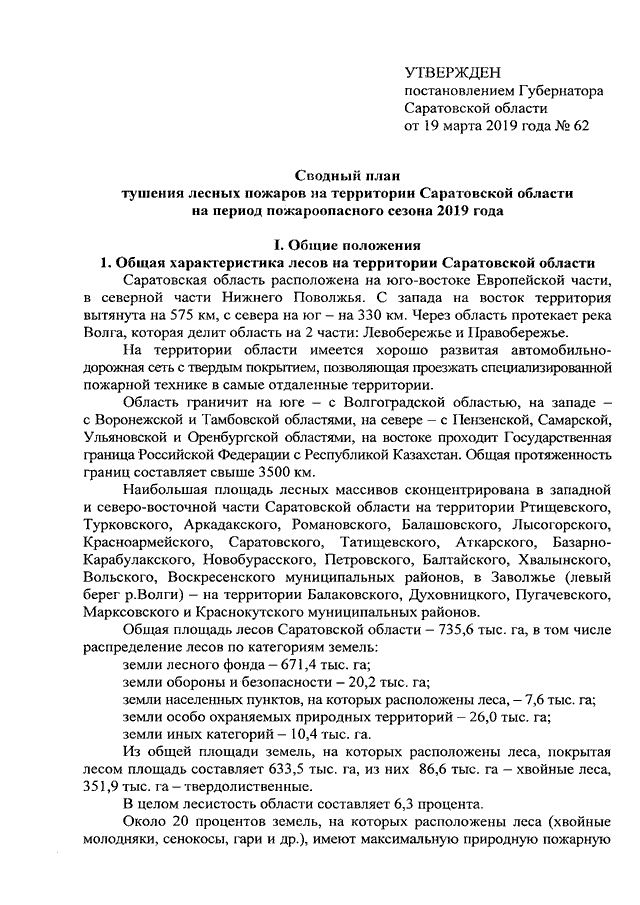 УТВЕРЖДЕН
постановлением Губернатора
Саратовской области
от 19 марта 2019 года № 62

Сводный план
тушения лесных пожаров на территории Саратовской области
на период пожароопасного сезона 2019 года

I. Общие положения
1. Общая характеристика лесов на территории Саратовской области

Саратовская область расположена на юго-востоке Европейской части, в северной части Нижнего Поволжья. С запада на восток территория вытянута на 575 км, с севера на юг – на 330 км. Через область протекает река Волга, которая делит область на 2 части: Левобережье и Правобережье.

На территории области имеется хорошо развитая автомобильно-дорожная сеть с твердым покрытием, позволяющая проезжать специализированной пожарной технике в самые отдаленные территории.

Область граничит на юге – с Волгоградской областью, на западе – с Воронежской и Тамбовской областями, на севере – с Пензенской, Самарской, Ульяновской и Оренбургской областями, на востоке проходит Государственная граница Российской Федерации с Республикой Казахстан. Общая протяженность границ составляет свыше 3500 км.

Наибольшая площадь лесных массивов сконцентрирована в западной и северо-восточной части Саратовской области на территории Ртищевского, Турковского, Аркадакского, Романовского, Балашовского, Лысогорского, Красноармейского, Саратовского, Татищевского, Аткарского, Базарно-Карабулакского, Новобурасского, Петровского, Балтайского, Хвалынского, Вольского, Воскресенского муниципальных районов, в Заволжье (левый берег р.Волги) – на территории Балаковского, Духовницкого, Пугачевского, Марксовского и Краснокутского муниципальных районов.

Общая площадь лесов Саратовской области – 735,6 тыс. га, в том числе распределение лесов по категориям земель:

земли лесного фонда – 671,4 тыс. га;

земли обороны и безопасности – 20,2 тыс. га;

земли населенных пунктов, на которых расположены леса, – 7,6 тыс. га;

земли особо охраняемых природных территорий – 26,0 тыс. га;

земли иных категорий – 10,4 тыс. га.

Из общей площади земель, на которых расположены леса, покрытая лесом площадь составляет 633,5 тыс. га, из них 86,6 тыс. га – хвойные леса, 351,9 тыс. га – твердолиственные.

В целом лесистость области составляет 6,3 процента.

Около 20 процентов земель, на которых расположены леса (хвойные молодняки, сенокосы, гари и др.), имеют максимальную природную пожарную